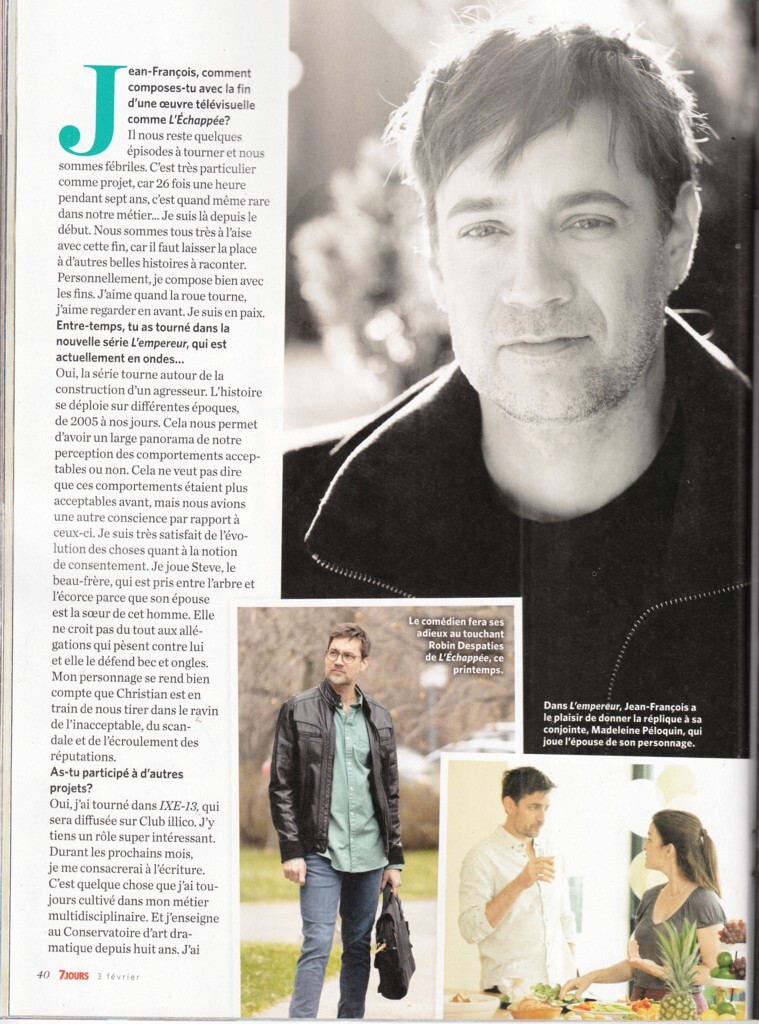 Jean-François, comment composes-tu avec la fin d'une œuvre télévisuelle comme L'Échappée?

Il nous reste quelques épisodes à tourner et nous sommes fébriles. C'est très particulier comme projet, car 26 fois une heure pendant sept ans, c'est quand même rare dans notre métier... Je suis là depuis le début. Nous sommes tous très à l'aise avec cette fin, car il faut laisser la place à d'autres belles histoires à raconter. Personnellement, je compose bien avec les fins. J'aime quand la roue tourne, j'aime regarder en avant. Je suis en paix.

Entre-temps, tu as tourné dans la nouvelle série L'empereur, qui est actuellement en ondes...

Oui, la série tourne autour de la construction d'un agresseur. L'histoire se déploie sur différentes époques, de 2005 à nos jours. Cela nous permet d'avoir un large panorama de notre perception des comportements acceptables ou non. Cela ne veut pas dire que ces comportements étaient plus acceptables avant, mais nous avions une autre conscience par rapport à ceux-ci. Je suis très satisfait de l'évolution des choses quant à la notion de consentement. Je joue Steve, le beau-frère, qui est pris entre l'arbre et l'écorce parce que son épouse est la sœur de cet homme. Elle ne croit pas du tout aux allégations qui pèsent contre lui et elle le défend bec et ongles. Mon personnage se rend bien compte que Christian est en train de nous tirer dans le ravin de l'inacceptable, du scandale et de l'écroulement des réputations.

As-tu participé à d'autres projets?

Oui, j'ai tourné dans IXE-13, qui sera diffusée sur Club illico. J'y tiens un rôle super intéressant. Durant les prochains mois, je me consacrerai à l'écriture. C'est quelque chose que j'ai toujours cultivé dans mon métier multidisciplinaire. Et j'enseigne au Conservatoire d'art dramatique depuis huit ans. J'ai

Le comédien fera ses adieux au touchant Robin Despaties de L'Échappée, ce printemps.

Dans L'empereur, Jean-François a le plaisir de donner la réplique à sa conjointe, Madeleine Péloquin, qui joue l'épouse de son personnage.

40 7JOURS 3 février